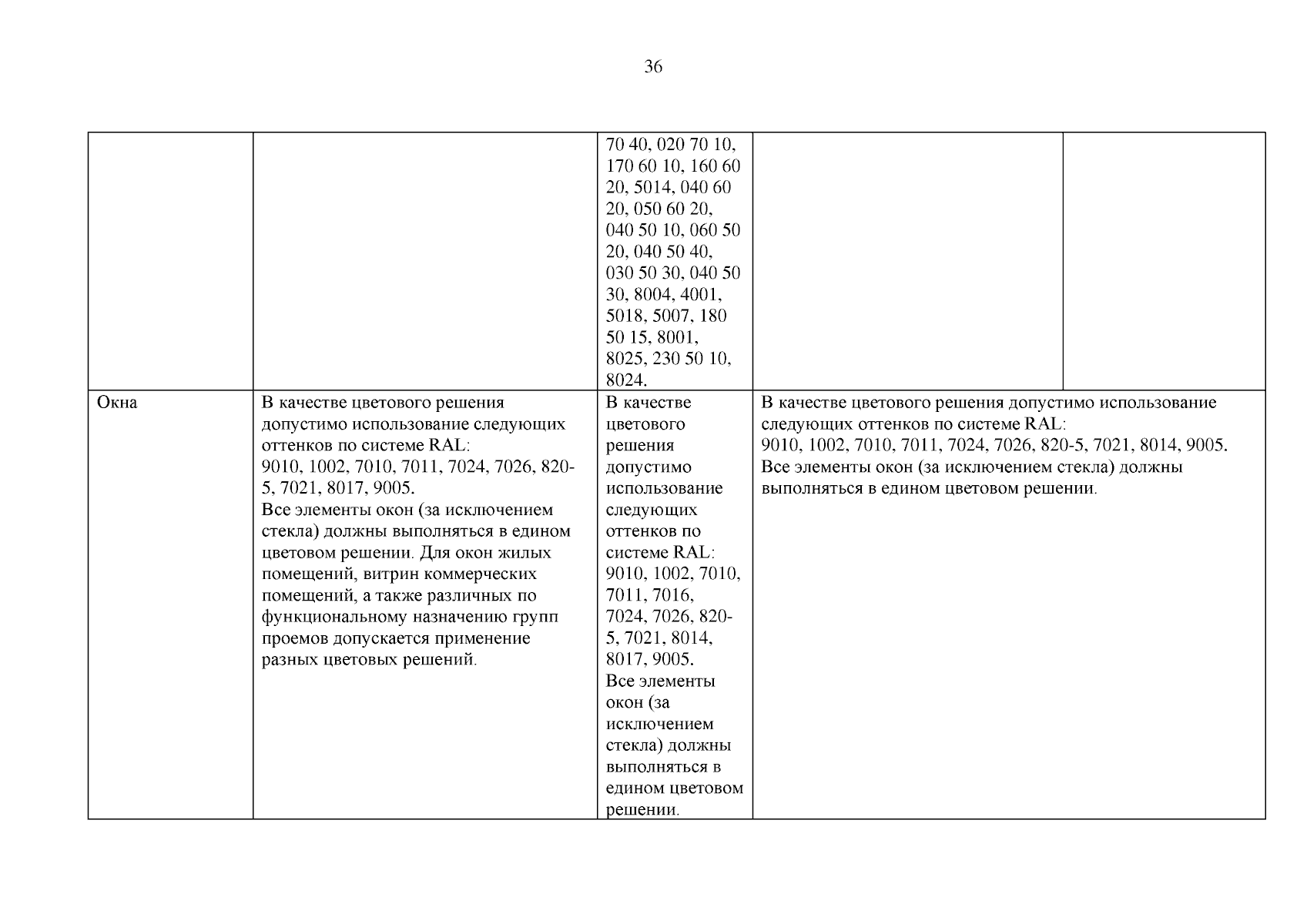 36

| | | | | |
|---|---|---|---|---|
| | | 70 40, 020 70 10, 170 60 10, 160 60 20, 5014, 040 60 20, 050 60 20, 040 50 10, 060 50 20, 040 50 40, 030 50 30, 040 50 30, 8004, 4001, 5018, 5007, 180 50 15, 8001, 8025, 230 50 10, 8024. | | |
| Окна | В качестве цветового решения допустимо использование следующих оттенков по системе RAL: 9010, 1002, 7010, 7011, 7024, 7026, 820-5, 7021, 8017, 9005. Все элементы окон (за исключением стекла) должны выполняться в едином цветовом решении. Для окон жилых помещений, витрин коммерческих помещений, а также различных по функциональному назначению групп проемов допускается применение разных цветовых решений. | В качестве цветового решения допустимо использование следующих оттенков по системе RAL: 9010, 1002, 7010, 7011, 7016, 7024, 7026, 820-5, 7021, 8014, 8017, 9005. Все элементы окон (за исключением стекла) должны выполняться в едином цветовом решении. | В качестве цветового решения допустимо использование следующих оттенков по системе RAL: 9010, 1002, 7010, 7011, 7024, 7026, 820-5, 7021, 8014, 9005. Все элементы окон (за исключением стекла) должны выполняться в едином цветовом решении. | |